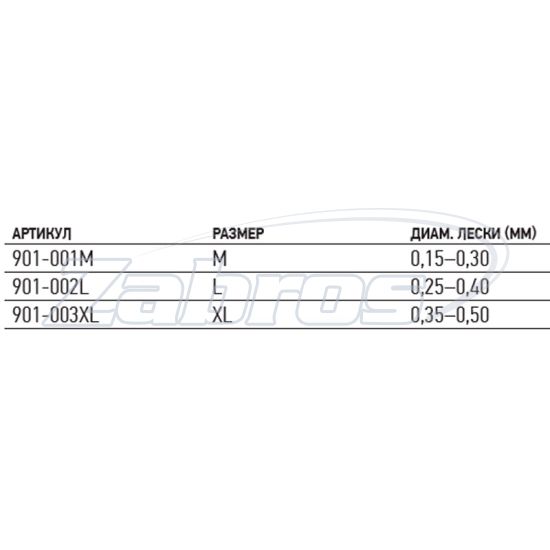 | АРТИКУЛ | РАЗМЕР | ДИАМ. ЛЕСКИ (ММ) |
|---|---|---|
| 901-001M | M | 0,15–0,30 |
| 901-002L | L | 0,25–0,40 |
| 901-003XL | XL | 0,35–0,50 |

Zabros